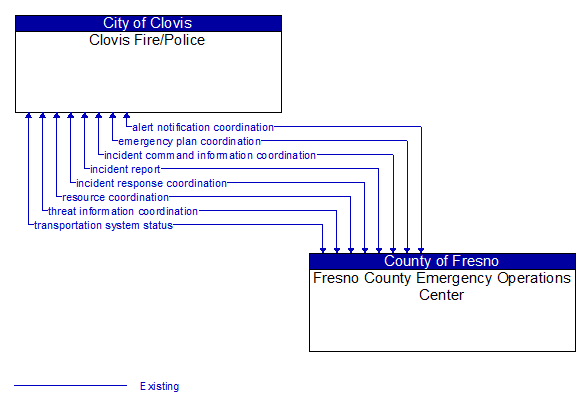 City of Clovis
Clovis Fire/Police

alert notification coordination
emergency plan coordination
incident command information coordination
incident report
incident response coordination
resource coordination
threat information coordination
transportation system status

County of Fresno
Fresno County Emergency Operations Center

Existing